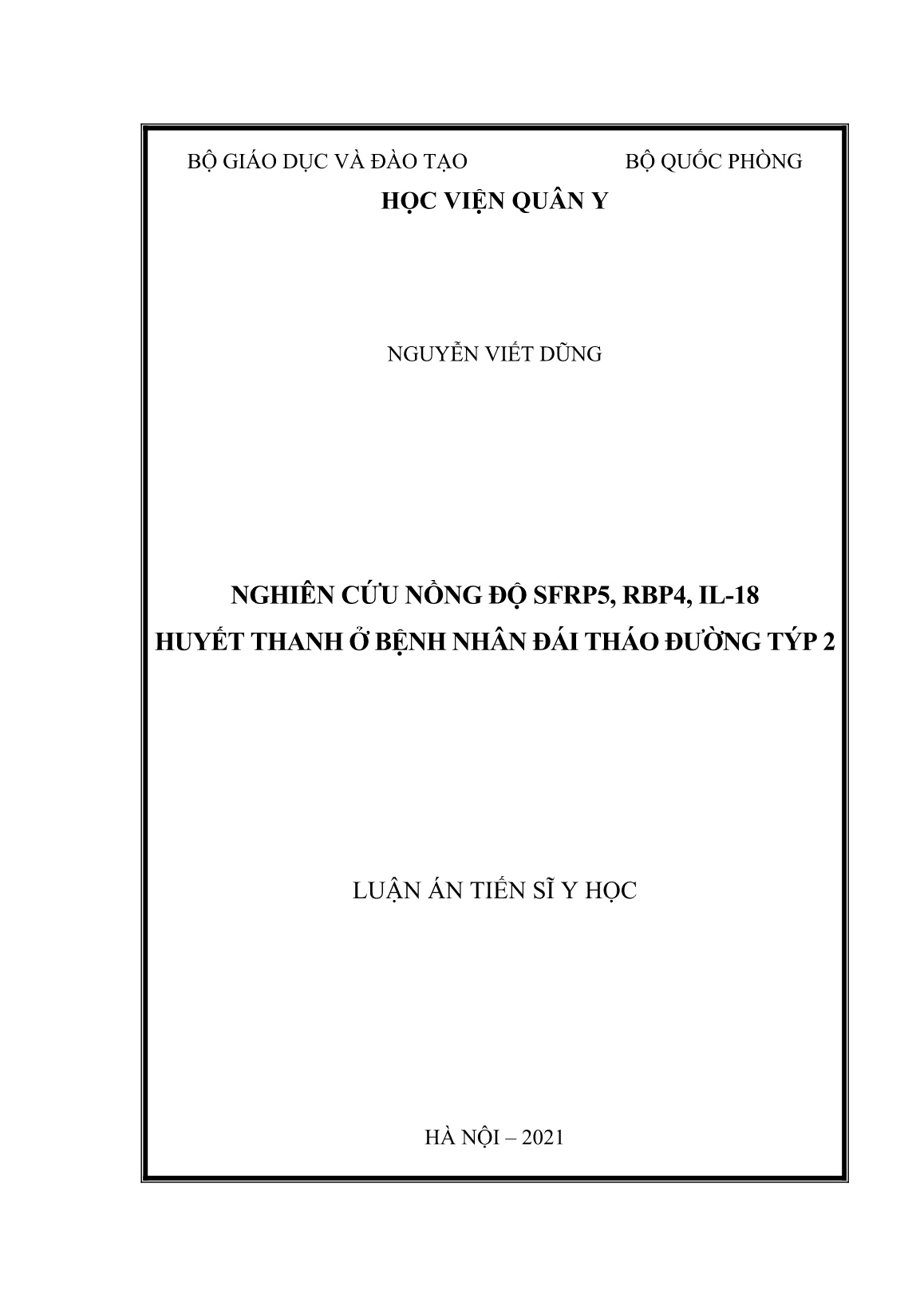 BỘ GIÁO DỤC VÀ ĐÀO TẠO

BỘ QUỐC PHÒNG

HỌC VIỆN QUÂN Y

NGUYỄN VIẾT DŨNG

NGHIÊN CỨU NỒNG ĐỘ SFRP5, RBP4, IL-18 HUYẾT THANH Ở BỆNH NHÂN ĐÁI THÁO ĐƯỜNG TÝP 2

LUẬN ÁN TIẾN SĨ Y HỌC

HÀ NỘI – 2021